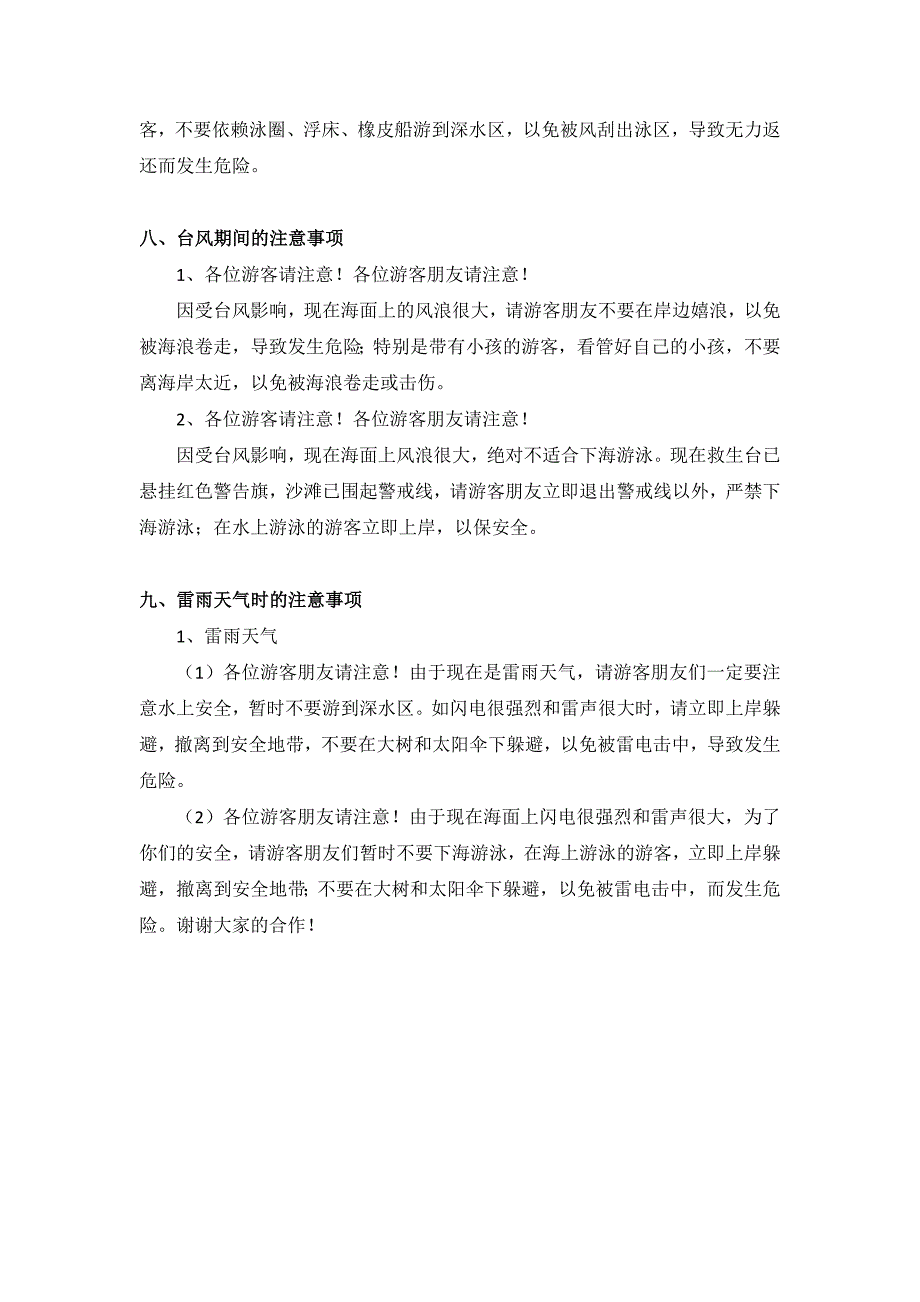 客，不要依赖泳圈、浮床、橡皮船游到深水区，以免被风刮出泳区，导致无力返还而发生危险。

八、台风期间的注意事项

1、各位游客请注意！各位游客朋友请注意！

因受台风影响，现在海面上的风浪很大，请游客朋友不要在岸边嬉浪，以免被海浪卷走，导致发生危险；特别是带有小孩的游客，看管好自己的小孩，不要离海岸太近，以免被海浪卷走或击伤。

2、各位游客请注意！各位游客朋友请注意！

因受台风影响，现在海面上风浪很大，绝对不适合下海游泳。现在救生台已悬挂红色警告旗，沙滩已围起警戒线，请游客朋友立即退出警戒线以外，严禁下海游泳；在水上游泳的游客立即上岸，以保安全。

九、雷雨天气时的注意事项

1、雷雨天气

（1）各位游客朋友请注意！由于现在是雷雨天气，请游客朋友们一定要注意水上安全，暂时不要游到深水区。如闪电很强烈和雷声很大时，请立即上岸躲避，撤离到安全地带，不要在大树和太阳伞下躲避，以免被雷电击中，导致发生危险。

（2）各位游客朋友请注意！由于现在海面上闪电很强烈和雷声很大，为了你们的安全，请游客朋友们暂时不要下海游泳，在海上游泳的游客，立即上岸躲避，撤离到安全地带；不要在大树和太阳伞下躲避，以免被雷电击中，而发生危险。谢谢大家的合作！